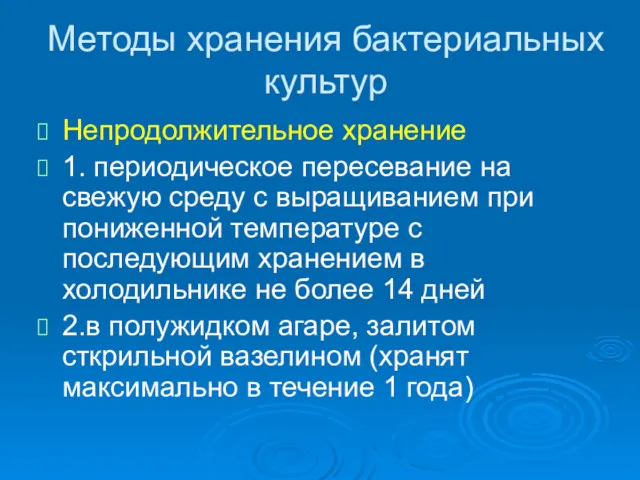 Методы хранения бактериальных культур

Непродолжительное хранение

1. периодическое пересевание на свежую среду с выращиванием при пониженной температуре с последующим хранением в холодильнике не более 14 дней

2.в полужидком агаре, залитом сткрильной вазелином (хранят максимально в течение 1 года)